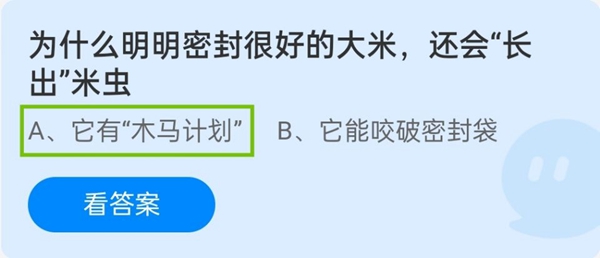 为什么明明密封很好的大米，还会“长出”米虫

A、它有“木马计划”

B、它能咬破密封袋

看答案